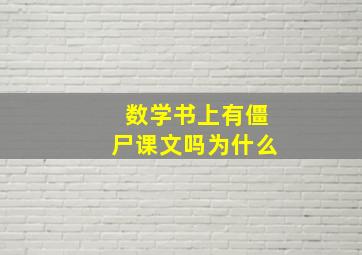 数学书上有僵尸课文吗为什么